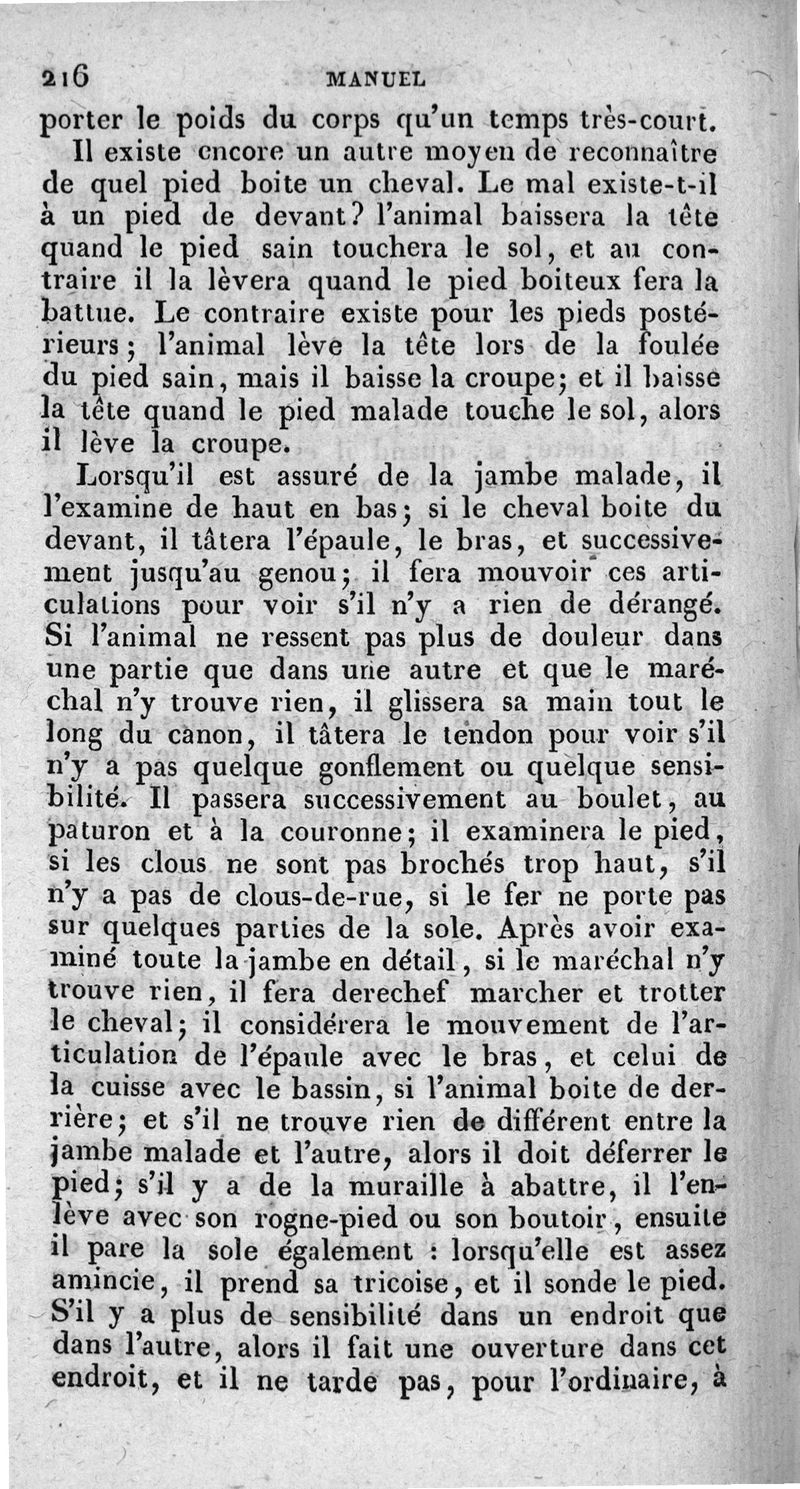 216 MANUEL

porter le poids du corps qu'un temps très-court.

Il existe encore un autre moyen de reconnaître de quel pied boite un cheval. Le mal existe-t-il à un pied de devant? l'animal baissera la tête quand le pied sain touchera le sol, et au contraire il la lèvera quand le pied boiteux fera la battue. Le contraire existe pour les pieds postérieurs; l'animal lève la tête lors de la foulée du pied sain, mais il baisse la croupe; et il baisse la tête quand le pied malade touche le sol, alors il lève la croupe.

Lorsqu'il est assuré de la jambe malade, il l'examine de haut en bas; si le cheval boite du devant, il tâtera l'épaule, le bras, et successivement jusqu'au genou; il fera mouvoir ces articulations pour voir s'il n'y a rien de dérangé. Si l'animal ne ressent pas plus de douleur dans une partie que dans une autre et que le maréchal n'y trouve rien, il glissera sa main tout le long du canon, il tâtera le tendon pour voir s'il n'y a pas quelque gonflement ou quelque sensibilité. Il passera successivement au boulet, au paturon et à la couronne; il examinera le pied, si les clous ne sont pas brochés trop haut, s'il n'y a pas de clous-de-rue, si le fer ne porte pas sur quelques parties de la sole. Après avoir examiné toute la jambe en détail, si le maréchal n'y trouve rien, il fera derechef marcher et trotter le cheval; il considérera le mouvement de l'articulation de l'épaule avec le bras, et celui de la cuisse avec le bassin, si l'animal boite de derrière; et s'il ne trouve rien de différent entre la jambe malade et l'autre, alors il doit déferrer le pied; s'il y a de la muraille à abattre, il l'enlève avec son rogne-pied ou son boutoir, ensuite il pare la sole également : lorsqu'elle est assez amincie, il prend sa tricoise, et il sonde le pied. S'il y a plus de sensibilité dans un endroit que dans l'autre, alors il fait une ouverture dans cet endroit, et il ne tarde pas, pour l'ordinaire, à